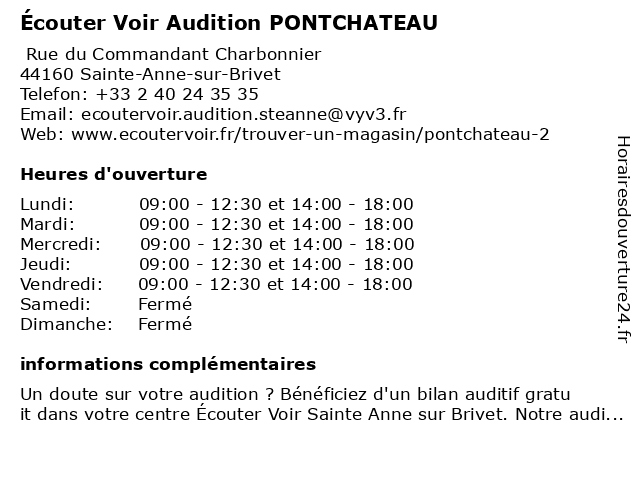 Écouter Voir Audition PONTCHATEAU

Rue du Commandant Charbonnier
44160 Sainte-Anne-sur-Brivet
Telefon: +33 2 40 24 35 35
Email: ecoutervoir.audition.steanne@vyv3.fr
Web: www.ecoutervoir.fr/trouver-un-magasin/pontchateau-2

Heures d'ouverture

| | |
|---|---|
| Lundi: | 09:00 - 12:30 et 14:00 - 18:00 |
| Mardi: | 09:00 - 12:30 et 14:00 - 18:00 |
| Mercredi: | 09:00 - 12:30 et 14:00 - 18:00 |
| Jeudi: | 09:00 - 12:30 et 14:00 - 18:00 |
| Vendredi: | 09:00 - 12:30 et 14:00 - 18:00 |
| Samedi: | Fermé |
| Dimanche: | Fermé |

informations complémentaires

Un doute sur votre audition ? Bénéficiez d'un bilan auditif gratu it dans votre centre Écouter Voir Sainte Anne sur Brivet. Notre audi...

Horairesdouverture24.fr